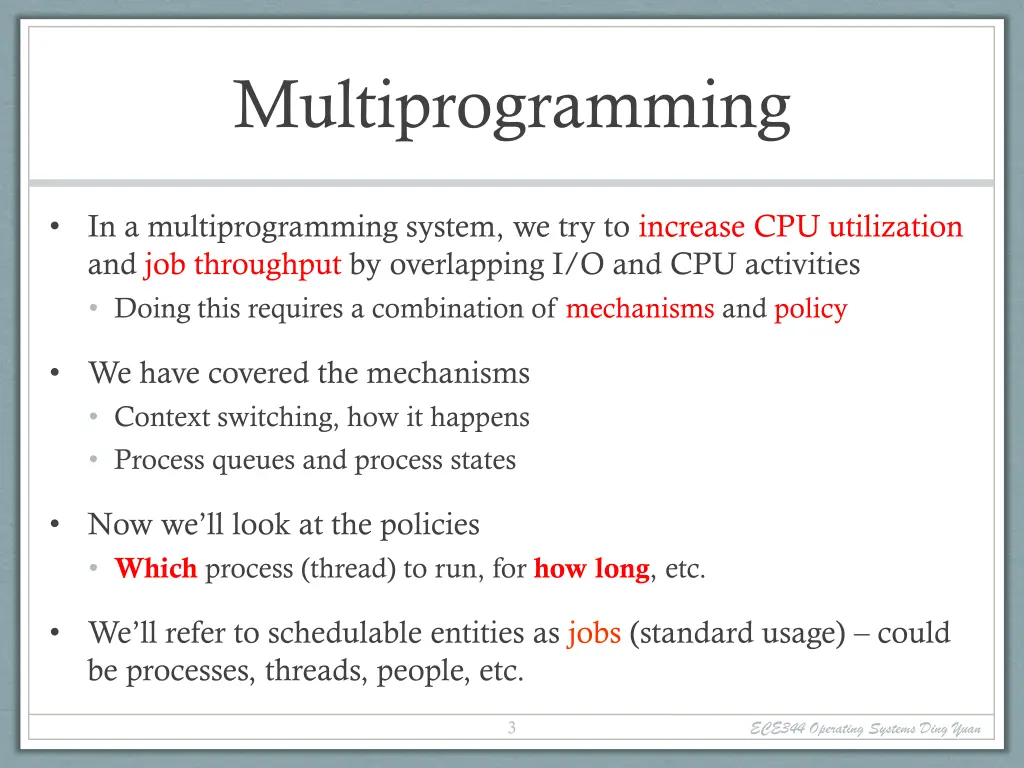 Multiprogramming

• In a multiprogramming system, we try to increase CPU utilization and job throughput by overlapping I/O and CPU activities
  • Doing this requires a combination of mechanisms and policy

• We have covered the mechanisms
  • Context switching, how it happens
  • Process queues and process states

• Now we'll look at the policies
  • Which process (thread) to run, for how long, etc.

• We'll refer to schedulable entities as jobs (standard usage) – could be processes, threads, people, etc.

3

ECE344 Operating Systems Ding Yuan